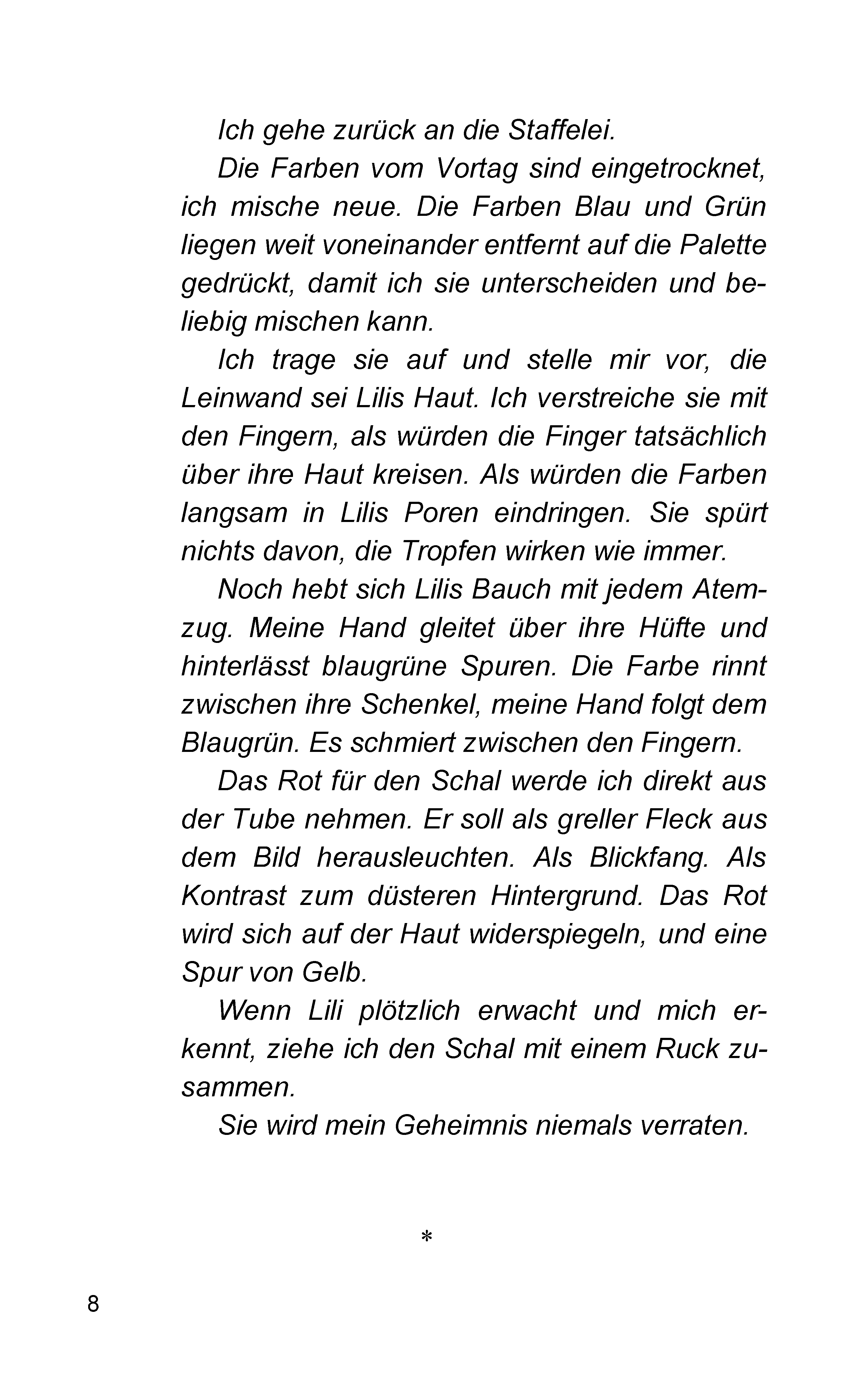 Ich gehe zurück an die Staffelei.

Die Farben vom Vortag sind eingetrocknet, ich mische neue. Die Farben Blau und Grün liegen weit voneinander entfernt auf die Palette gedrückt, damit ich sie unterscheiden und beliebig mischen kann.

Ich trage sie auf und stelle mir vor, die Leinwand sei Lilis Haut. Ich verstreiche sie mit den Fingern, als würden die Finger tatsächlich über ihre Haut kreisen. Als würden die Farben langsam in Lilis Poren eindringen. Sie spürt nichts davon, die Tropfen wirken wie immer.

Noch hebt sich Lilis Bauch mit jedem Atemzug. Meine Hand gleitet über ihre Hüfte und hinterlässt blaugrüne Spuren. Die Farbe rinnt zwischen ihre Schenkel, meine Hand folgt dem Blaugrün. Es schmiert zwischen den Fingern.

Das Rot für den Schal werde ich direkt aus der Tube nehmen. Er soll als greller Fleck aus dem Bild herausleuchten. Als Blickfang. Als Kontrast zum düsteren Hintergrund. Das Rot wird sich auf der Haut widerspiegeln, und eine Spur von Gelb.

Wenn Lili plötzlich erwacht und mich erkennt, ziehe ich den Schal mit einem Ruck zusammen.

Sie wird mein Geheimnis niemals verraten.

*

8